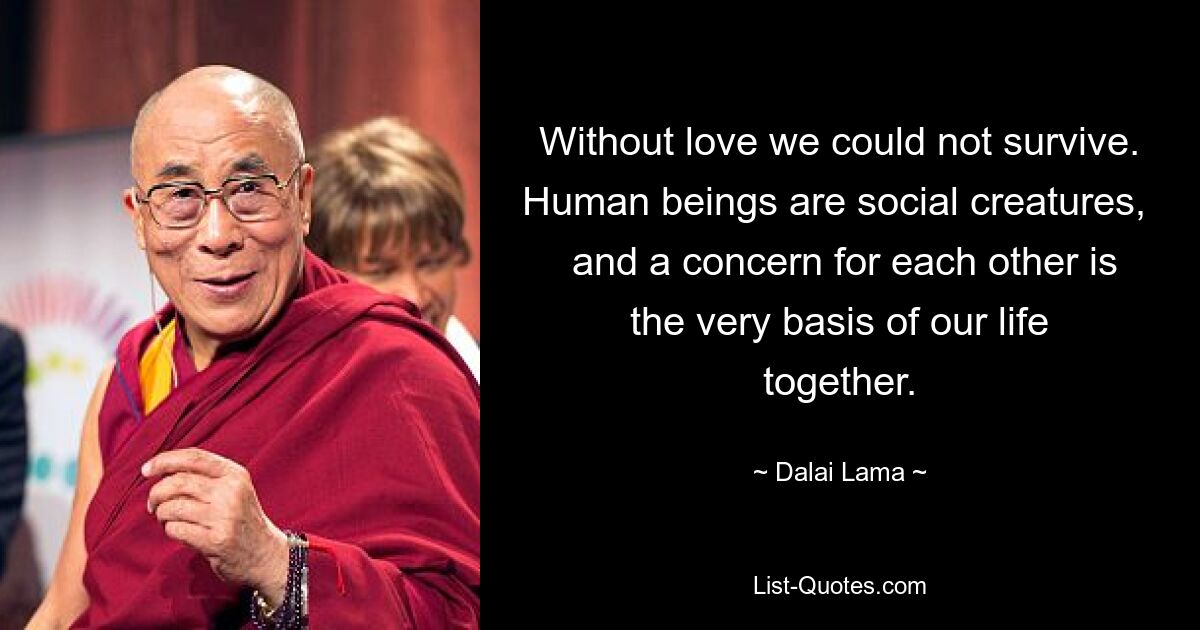 Without love we could not survive. Human beings are social creatures, and a concern for each other is the very basis of our life together.

~ Dalai Lama ~

List-Quotes.com